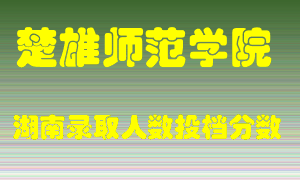 楚雄师范学院

湖南录取人数投档分数